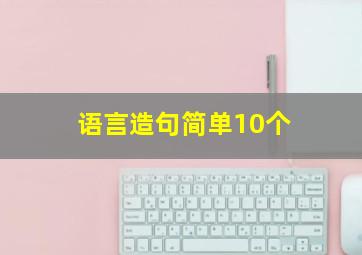 语言造句简单10个